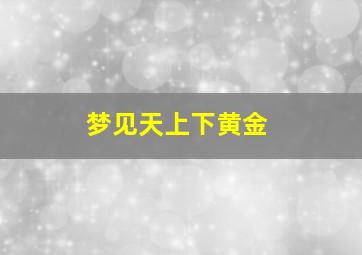 梦见天上下黄金